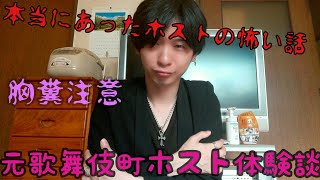 本当にあったホストの怖い話

胸糞注意

元歌舞伎町ホスト体験談